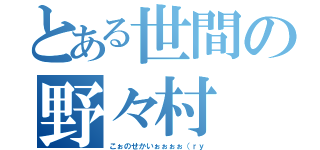 とある世間の
野々村
こぉのせかいぉぉぉぉ（ｒｙ